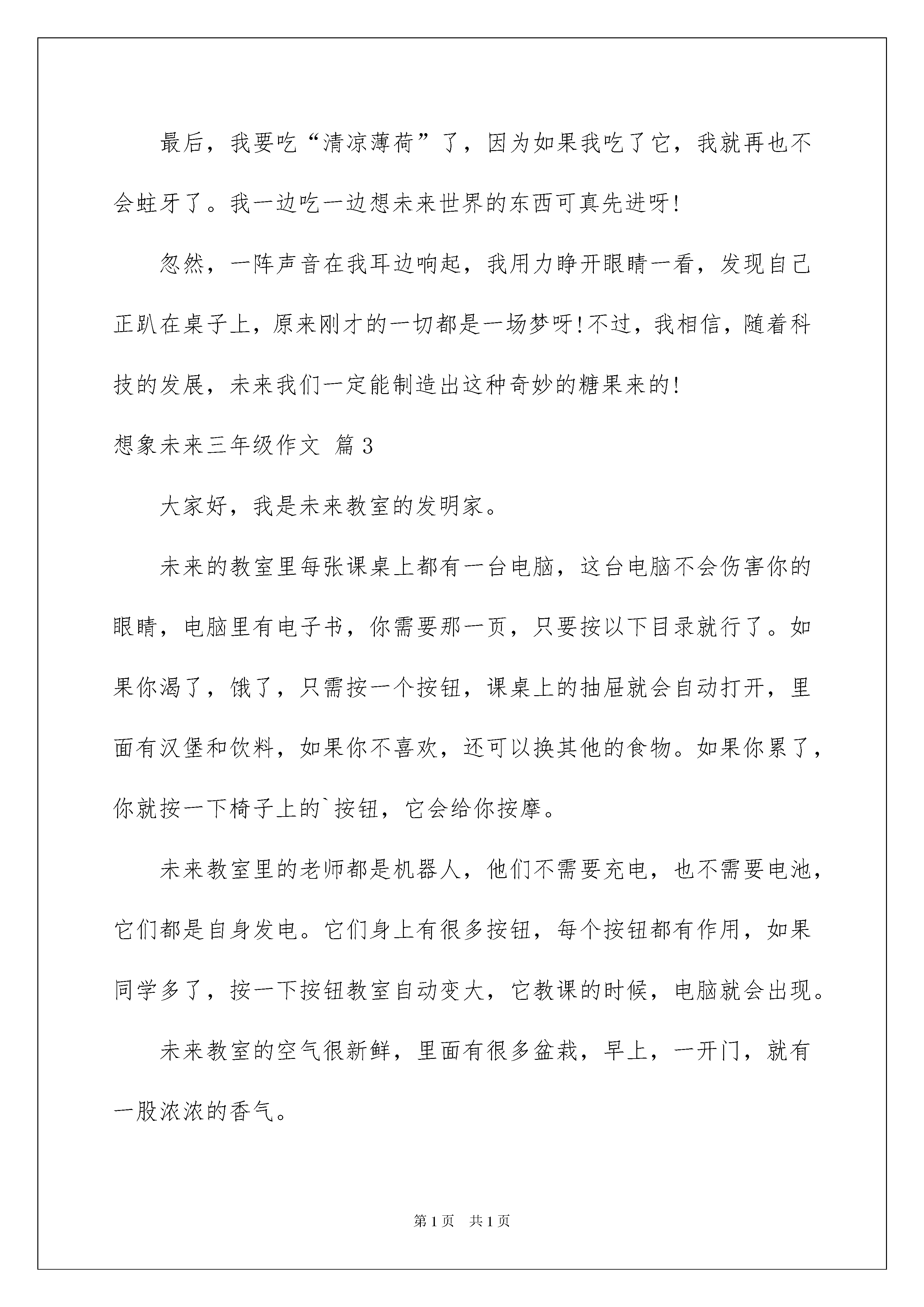 最后，我要吃“清凉薄荷”了，因为如果我吃了它，我就再也不会蛀牙了。我一边吃一边想未来世界的东西可真先进呀!

忽然，一阵声音在我耳边响起，我用力睁开眼睛一看，发现自己正趴在桌子上，原来刚才的一切都是一场梦呀!不过，我相信，随着科技的发展，未来我们一定能制造出这种奇妙的糖果来的!

想象未来三年级作文 篇3

大家好，我是未来教室的发明家。

未来的教室里每张课桌上都有一台电脑，这台电脑不会伤害你的眼睛，电脑里有电子书，你需要那一页，只要按以下目录就行了。如果你渴了，饿了，只需按一个按钮，课桌上的抽屉就会自动打开，里面有汉堡和饮料，如果你不喜欢，还可以换其他的食物。如果你累了，你就按一下椅子上的`按钮，它会给你按摩。

未来教室里的老师都是机器人，他们不需要充电，也不需要电池，它们都是自身发电。它们身上有很多按钮，每个按钮都有作用，如果同学多了，按一下按钮教室自动变大，它教课的时候，电脑就会出现。

未来教室的空气很新鲜，里面有很多盆栽，早上，一开门，就有一股浓浓的香气。

第1页 共1页